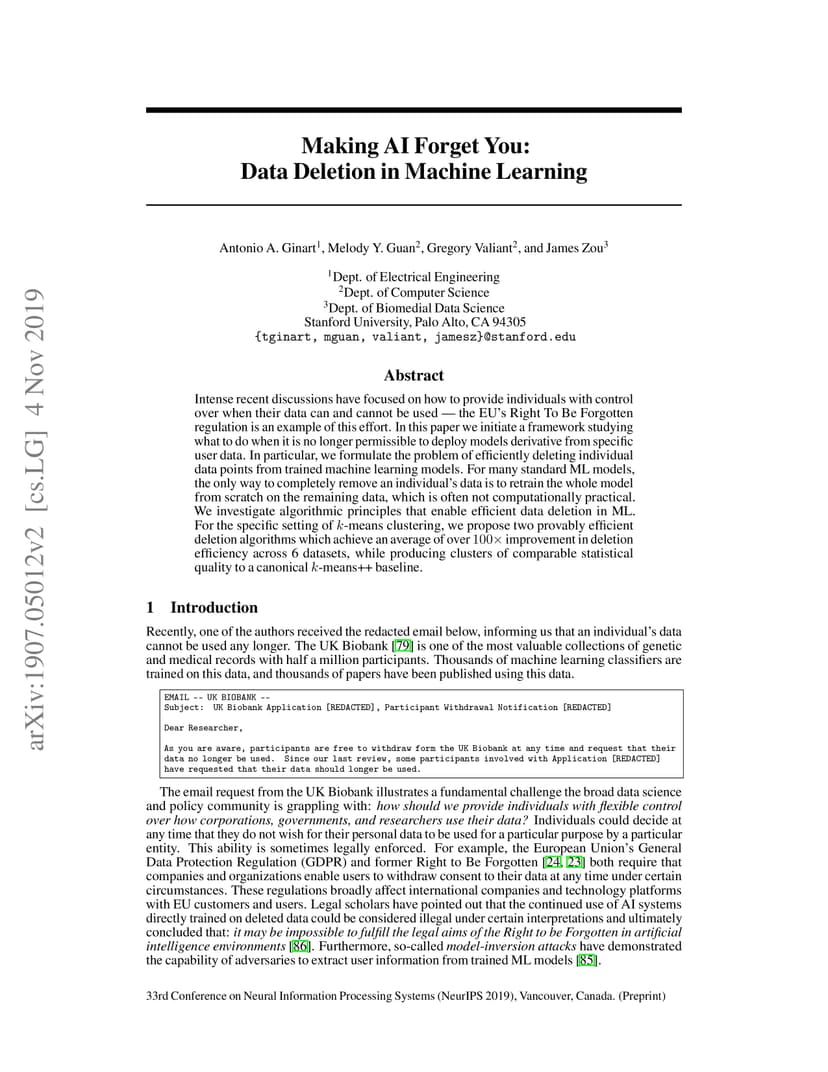 arXiv:1907.05012v2 [cs.LG] 4 Nov 2019

Making AI Forget You:
Data Deletion in Machine Learning

Antonio A. Ginart$^1$, Melody Y. Guan$^2$, Gregory Valiant$^2$, and James Zou$^3$

$^1$Dept. of Electrical Engineering
$^2$Dept. of Computer Science
$^3$Dept. of Biomedial Data Science
Stanford University, Palo Alto, CA 94305
{tginart, mguan, valiant, jamesz}@stanford.edu

Abstract

Intense recent discussions have focused on how to provide individuals with control over when their data can and cannot be used — the EU's Right To Be Forgotten regulation is an example of this effort. In this paper we initiate a framework studying what to do when it is no longer permissible to deploy models derivative from specific user data. In particular, we formulate the problem of efficiently deleting individual data points from trained machine learning models. For many standard ML models, the only way to completely remove an individual's data is to retrain the whole model from scratch on the remaining data, which is often not computationally practical. We investigate algorithmic principles that enable efficient data deletion in ML. For the specific setting of $k$-means clustering, we propose two provably efficient deletion algorithms which achieve an average of over $100\times$ improvement in deletion efficiency across 6 datasets, while producing clusters of comparable statistical quality to a canonical $k$-means++ baseline.

1 Introduction

Recently, one of the authors received the redacted email below, informing us that an individual's data cannot be used any longer. The UK Biobank [79] is one of the most valuable collections of genetic and medical records with half a million participants. Thousands of machine learning classifiers are trained on this data, and thousands of papers have been published using this data.

EMAIL -- UK BIOBANK --
Subject: UK Biobank Application [REDACTED], Participant Withdrawal Notification [REDACTED]

Dear Researcher,

As you are aware, participants are free to withdraw form the UK Biobank at any time and request that their data no longer be used. Since our last review, some participants involved with Application [REDACTED] have requested that their data should longer be used.

The email request from the UK Biobank illustrates a fundamental challenge the broad data science and policy community is grappling with: how should we provide individuals with flexible control over how corporations, governments, and researchers use their data? Individuals could decide at any time that they do not wish for their personal data to be used for a particular purpose by a particular entity. This ability is sometimes legally enforced. For example, the European Union's General Data Protection Regulation (GDPR) and former Right to Be Forgotten [24, 23] both require that companies and organizations enable users to withdraw consent to their data at any time under certain circumstances. These regulations broadly affect international companies and technology platforms with EU customers and users. Legal scholars have pointed out that the continued use of AI systems directly trained on deleted data could be considered illegal under certain interpretations and ultimately concluded that: it may be impossible to fulfill the legal aims of the Right to be Forgotten in artificial intelligence environments [86]. Furthermore, so-called model-inversion attacks have demonstrated the capability of adversaries to extract user information from trained ML models [85].

33rd Conference on Neural Information Processing Systems (NeurIPS 2019), Vancouver, Canada. (Preprint)